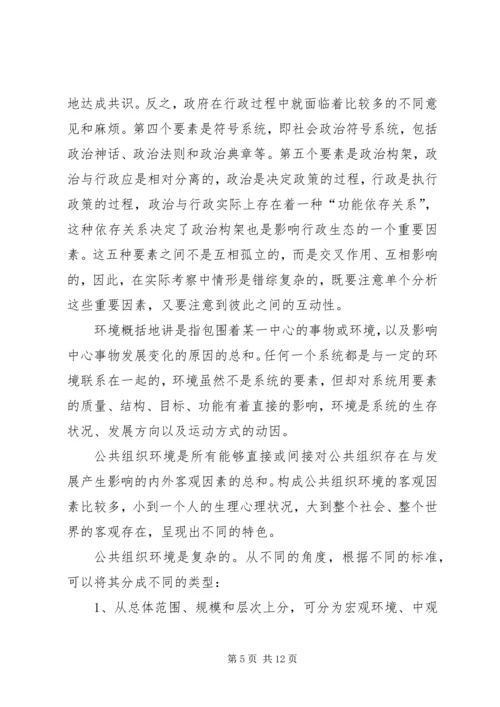 地达成共识。反之，政府在行政过程中就面临着比较多的不同意见和麻烦。第四个要素是符号系统，即社会政治符号系统，包括政治神话、政治法则和政治典章等。第五个要素是政治构架，政治与行政应是相对分离的，政治是决定政策的过程，行政是执行政策的过程，政治与行政实际上存在着一种“功能依存关系”，这种依存关系决定了政治构架也是影响行政生态的一个重要因素。这五种要素之间不是互相孤立的，而是交叉作用、互相影响的，因此，在实际考察中情形是错综复杂的，既要注意单个分析这些重要因素，又要注意到彼此之间的互动性。

环境概括地讲是指包围着某一中心的事物或环境，以及影响中心事物发展变化的原因的总和。任何一个系统都是与一定的环境联系在一起的，环境虽然不是系统的要素，但却对系统用要素的质量、结构、目标、功能有着直接的影响，环境是系统的生存状况、发展方向以及运动方式的动因。

公共组织环境是所有能够直接或间接对公共组织存在与发展产生影响的内外客观因素的总和。构成公共组织环境的客观因素比较多，小到一个人的生理心理状况，大到整个社会、整个世界的客观存在，呈现出不同的特色。

公共组织环境是复杂的。从不同的角度，根据不同的标准，可以将其分成不同的类型：

1、从总体范围、规模和层次上分，可分为宏观环境、中观

第 5 页 共 12 页